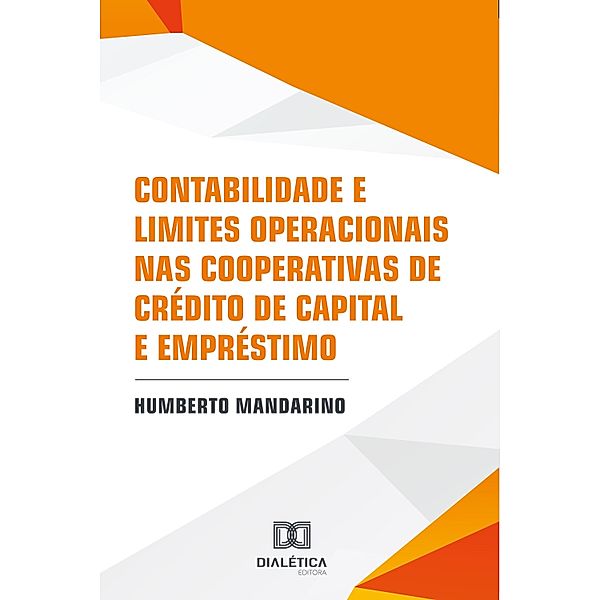 CONTABILIDADE E LIMITES OPERACIONAIS NAS COOPERATIVAS DE CRÉDITO DE CAPITAL E EMPRÉSTIMO

HUMBERTO MANDARINO

DIALÉTICA
EDITORA